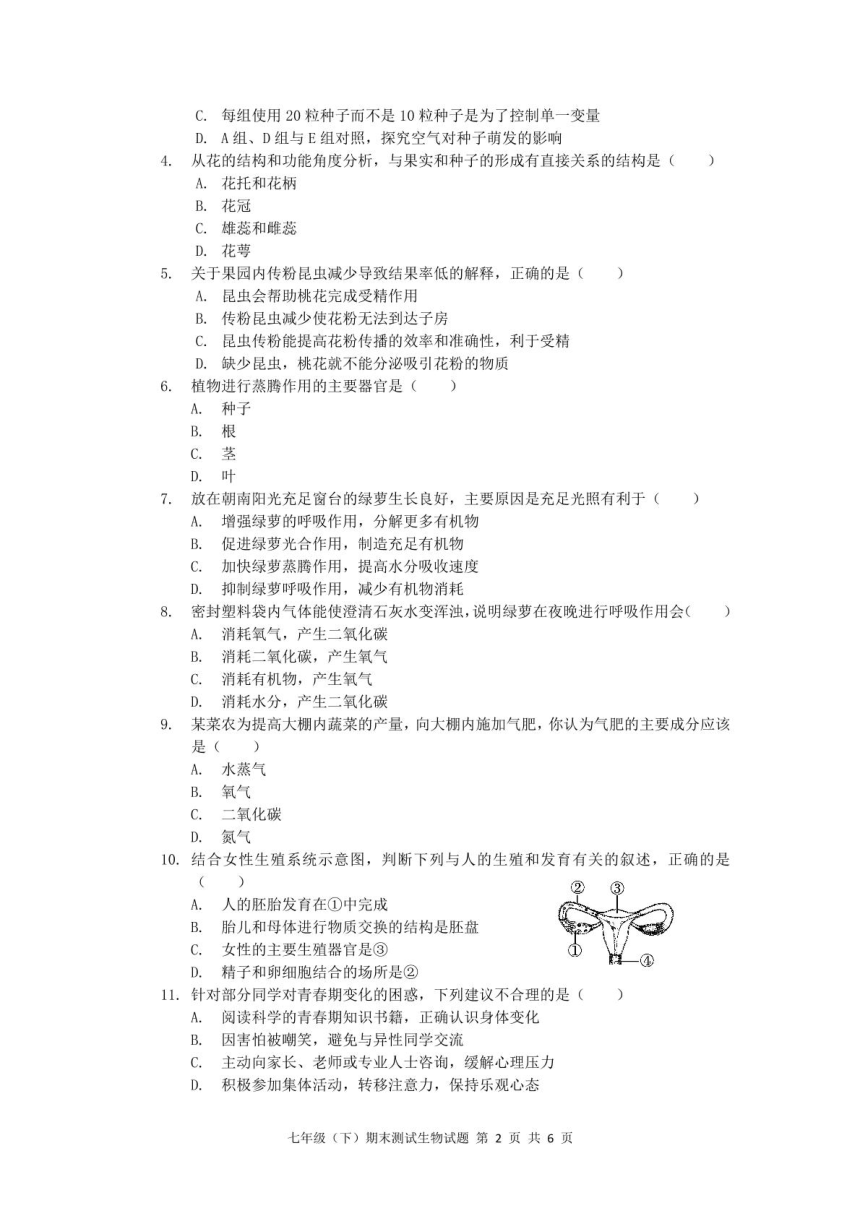 C. 每组使用 20 粒种子而不是 10 粒种子是为了控制单一变量
D. A 组、D 组与 E 组对照，探究空气对种子萌发的影响
4. 从花的结构和功能角度分析，与果实和种子的形成有直接关系的结构是（　　）
A. 花托和花柄
B. 花冠
C. 雄蕊和雌蕊
D. 花萼
5. 关于果园内传粉昆虫减少导致结果率低的解释，正确的是（　　）
A. 昆虫会帮助桃花完成受精作用
B. 传粉昆虫减少使花粉无法到达子房
C. 昆虫传粉能提高花粉传播的效率和准确性，利于受精
D. 缺少昆虫，桃花就不能分泌吸引花粉的物质
6. 植物进行蒸腾作用的主要器官是（　　）
A. 种子
B. 根
C. 茎
D. 叶
7. 放在朝南阳光充足窗台的绿萝生长良好，主要原因是充足光照有利于（　　）
A. 增强绿萝的呼吸作用，分解更多有机物
B. 促进绿萝光合作用，制造充足有机物
C. 加快绿萝蒸腾作用，提高水分吸收速度
D. 抑制绿萝呼吸作用，减少有机物消耗
8. 密封塑料袋内气体能使澄清石灰水变浑浊，说明绿萝在夜晚进行呼吸作用会（　　）
A. 消耗氧气，产生二氧化碳
B. 消耗二氧化碳，产生氧气
C. 消耗有机物，产生氧气
D. 消耗水分，产生二氧化碳
9. 某菜农为提高大棚内蔬菜的产量，向大棚内施加气肥，你认为气肥的主要成分应该是（　　）
A. 水蒸气
B. 氧气
C. 二氧化碳
D. 氮气
10. 结合女性生殖系统示意图，判断下列与人的生殖和发育有关的叙述，正确的是（　　）
A. 人的胚胎发育在①中完成
B. 胎儿和母体进行物质交换的结构是胚盘
C. 女性的主要生殖器官是③
D. 精子和卵细胞结合的场所是②
②
③
①
④
11. 针对部分同学对青春期变化的困惑，下列建议不合理的是（　　）
A. 阅读科学的青春期知识书籍，正确认识身体变化
B. 因害怕被嘲笑，避免与异性同学交流
C. 主动向家长、老师或专业人士咨询，缓解心理压力
D. 积极参加集体活动，转移注意力，保持乐观心态

七年级（下）期末测试生物试题 第 2 页 共 6 页